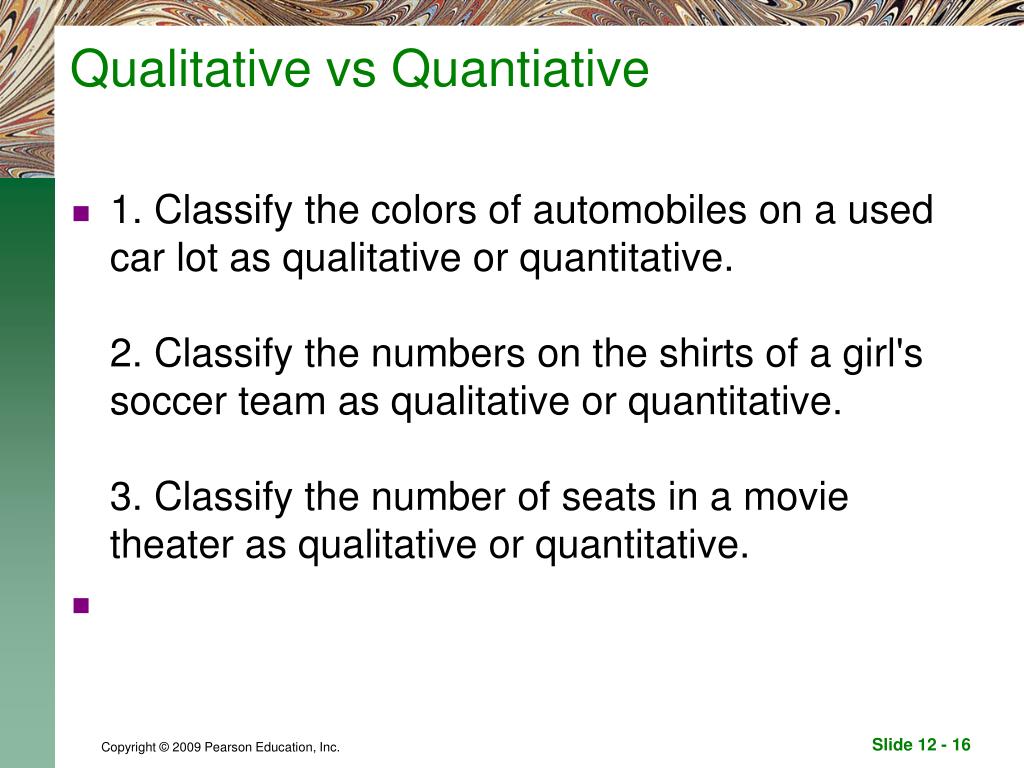 Qualitative vs Quantiative

1. Classify the colors of automobiles on a used car lot as qualitative or quantitative.

2. Classify the numbers on the shirts of a girl's soccer team as qualitative or quantitative.

3. Classify the number of seats in a movie theater as qualitative or quantitative.

Copyright © 2009 Pearson Education, Inc.

Slide 12 - 16